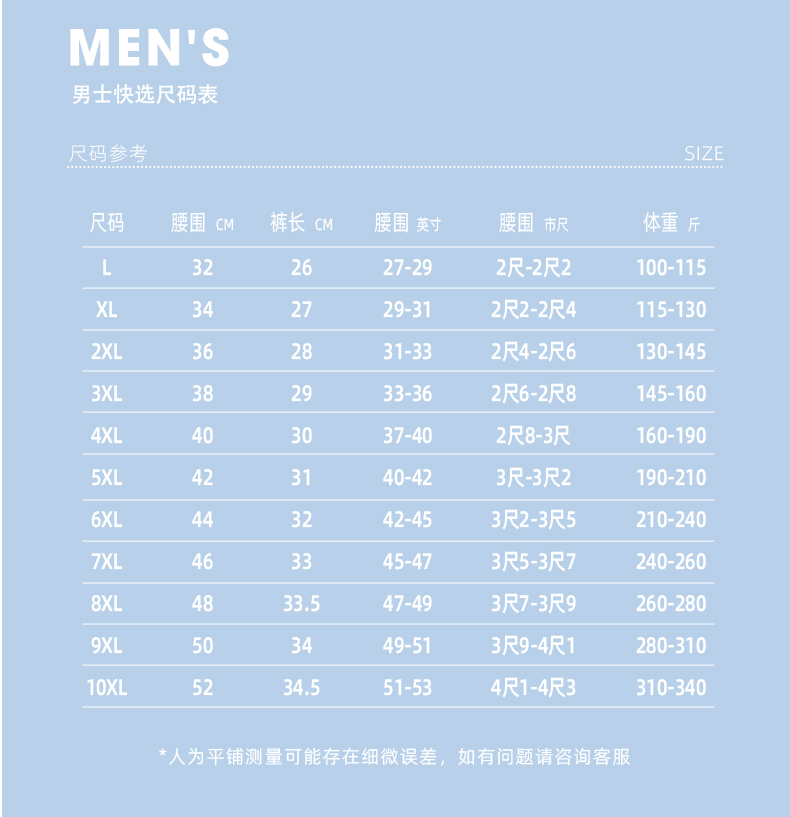 MEN'S
男士快选尺码表

尺码参考 SIZE

| 尺码 | 腰围 CM | 裤长 CM | 腰围 英寸 | 腰围 市尺 | 体重 斤 |
|---|---|---|---|---|---|
| L | 32 | 26 | 27-29 | 2尺-2尺2 | 100-115 |
| XL | 34 | 27 | 29-31 | 2尺2-2尺4 | 115-130 |
| 2XL | 36 | 28 | 31-33 | 2尺4-2尺6 | 130-145 |
| 3XL | 38 | 29 | 33-36 | 2尺6-2尺8 | 145-160 |
| 4XL | 40 | 30 | 37-40 | 2尺8-3尺 | 160-190 |
| 5XL | 42 | 31 | 40-42 | 3尺-3尺2 | 190-210 |
| 6XL | 44 | 32 | 42-45 | 3尺2-3尺5 | 210-240 |
| 7XL | 46 | 33 | 45-47 | 3尺5-3尺7 | 240-260 |
| 8XL | 48 | 33.5 | 47-49 | 3尺7-3尺9 | 260-280 |
| 9XL | 50 | 34 | 49-51 | 3尺9-4尺1 | 280-310 |
| 10XL | 52 | 34.5 | 51-53 | 4尺1-4尺3 | 310-340 |

*人为平铺测量可能存在细微误差，如有问题请咨询客服